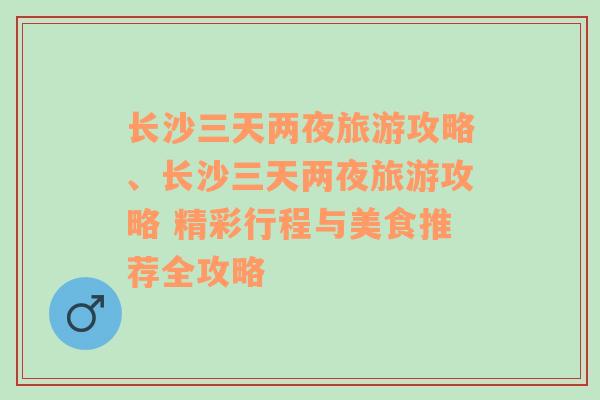 长沙三天两夜旅游攻略、长沙三天两夜旅游攻略 精彩行程与美食推荐全攻略

♂